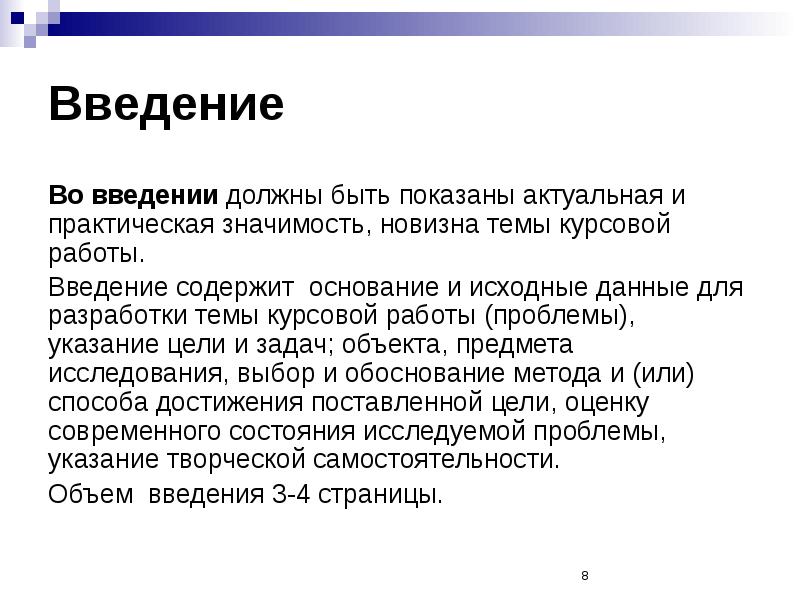 Введение

Во введении должны быть показаны актуальная и практическая значимость, новизна темы курсовой работы.

Введение содержит основание и исходные данные для разработки темы курсовой работы (проблемы), указание цели и задач; объекта, предмета исследования, выбор и обоснование метода и (или) способа достижения поставленной цели, оценку современного состояния исследуемой проблемы, указание творческой самостоятельности.

Объем введения 3-4 страницы.

8